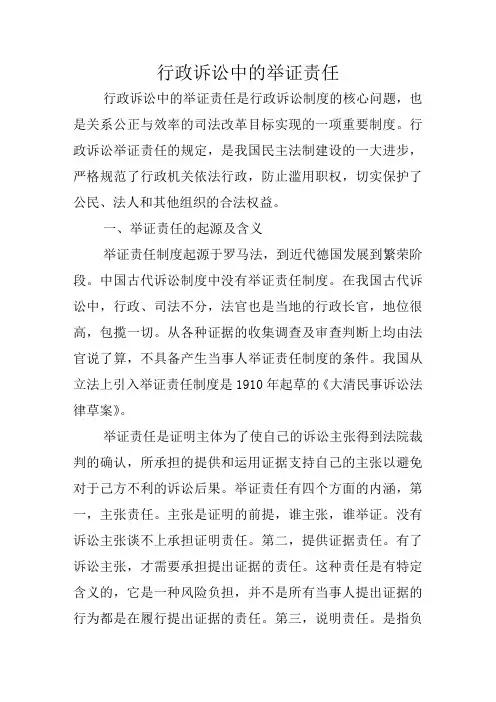 行政诉讼中的举证责任

行政诉讼中的举证责任是行政诉讼制度的核心问题，也是关系公正与效率的司法改革目标实现的一项重要制度。行政诉讼举证责任的规定，是我国民主法制建设的一大进步，严格规范了行政机关依法行政，防止滥用职权，切实保护了公民、法人和其他组织的合法权益。

一、举证责任的起源及含义

举证责任制度起源于罗马法，到近代德国发展到繁荣阶段。中国古代诉讼制度中没有举证责任制度。在我国古代诉讼中，行政、司法不分，法官也是当地的行政长官，地位很高，包揽一切。从各种证据的收集调查及审查判断上均由法官说了算，不具备产生当事人举证责任制度的条件。我国从立法上引入举证责任制度是1910年起草的《大清民事诉讼法律草案》。

举证责任是证明主体为了使自己的诉讼主张得到法院裁判的确认，所承担的提供和运用证据支持自己的主张以避免对于己方不利的诉讼后果。举证责任有四个方面的内涵，第一，主张责任。主张是证明的前提，谁主张，谁举证。没有诉讼主张谈不上承担证明责任。第二，提供证据责任。有了诉讼主张，才需要承担提出证据的责任。这种责任是有特定含义的，它是一种风险负担，并不是所有当事人提出证据的行为都是在履行提出证据的责任。第三，说明责任。是指负